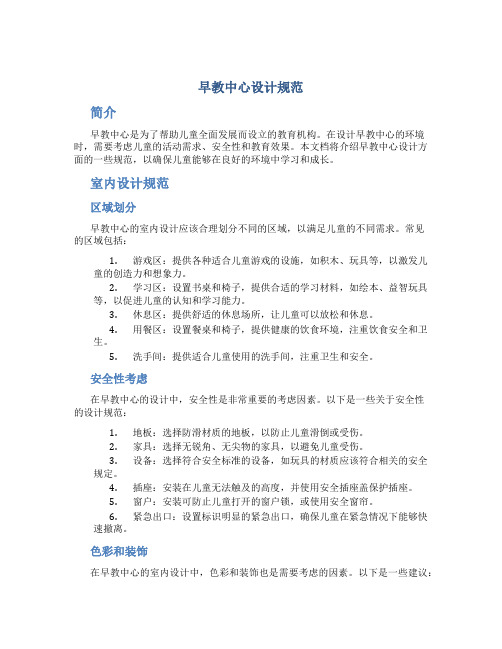 早教中心设计规范

简介

早教中心是为了帮助儿童全面发展而设立的教育机构。在设计早教中心的环境时，需要考虑儿童的活动需求、安全性和教育效果。本文档将介绍早教中心设计方面的一些规范，以确保儿童能够在良好的环境中学习和成长。

室内设计规范

区域划分

早教中心的室内设计应该合理划分不同的区域，以满足儿童的不同需求。常见的区域包括：

1. 游戏区：提供各种适合儿童游戏的设施，如积木、玩具等，以激发儿童的创造力和想象力。
2. 学习区：设置书桌和椅子，提供合适的学习材料，如绘本、益智玩具等，以促进儿童的认知和学习能力。
3. 休息区：提供舒适的休息场所，让儿童可以放松和休息。
4. 用餐区：设置餐桌和椅子，提供健康的饮食环境，注重饮食安全和卫生。
5. 洗手间：提供适合儿童使用的洗手间，注重卫生和安全。

安全性考虑

在早教中心的设计中，安全性是非常重要的考虑因素。以下是一些关于安全性的设计规范：

1. 地板：选择防滑材质的地板，以防止儿童滑倒或受伤。
2. 家具：选择无锐角、无尖物的家具，以避免儿童受伤。
3. 设备：选择符合安全标准的设备，如玩具的材质应该符合相关的安全规定。
4. 插座：安装在儿童无法触及的高度，并使用安全插座盖保护插座。
5. 窗户：安装可防止儿童打开的窗户锁，或使用安全窗帘。
6. 紧急出口：设置标识明显的紧急出口，确保儿童在紧急情况下能够快速撤离。

色彩和装饰

在早教中心的室内设计中，色彩和装饰也是需要考虑的因素。以下是一些建议：